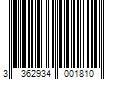 3 362934 001810